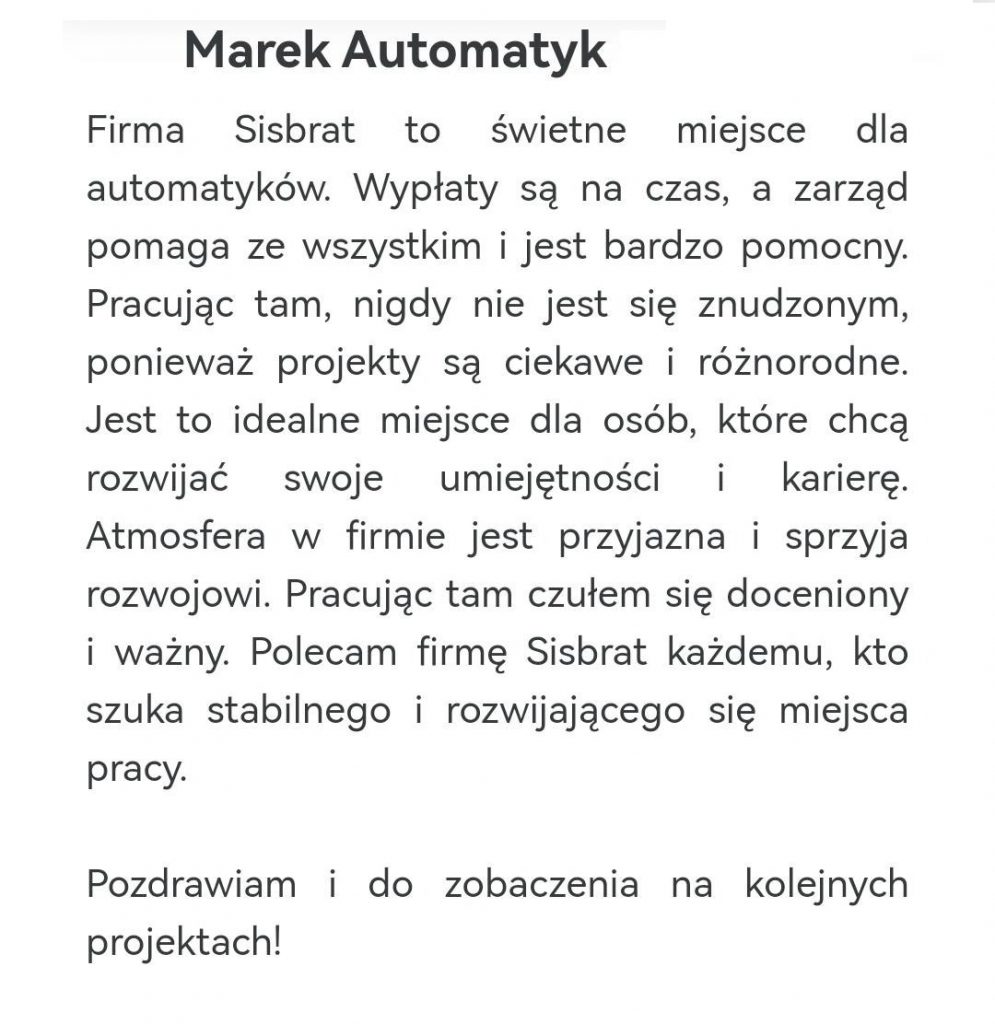 Marek Automatyk

Firma Sisbrat to świetne miejsce dla automatyków. Wypłaty są na czas, a zarząd pomaga ze wszystkim i jest bardzo pomocny. Pracując tam, nigdy nie jest się znudzonym, ponieważ projekty są ciekawe i różnorodne. Jest to idealne miejsce dla osób, które chcą rozwijać swoje umiejętności i karierę. Atmosfera w firmie jest przyjazna i sprzyja rozwojowi. Pracując tam czułem się doceniony i ważny. Polecam firmę Sisbrat każdemu, kto szuka stabilnego i rozwijającego się miejsca pracy.

Pozdrawiam i do zobaczenia na kolejnych projektach!